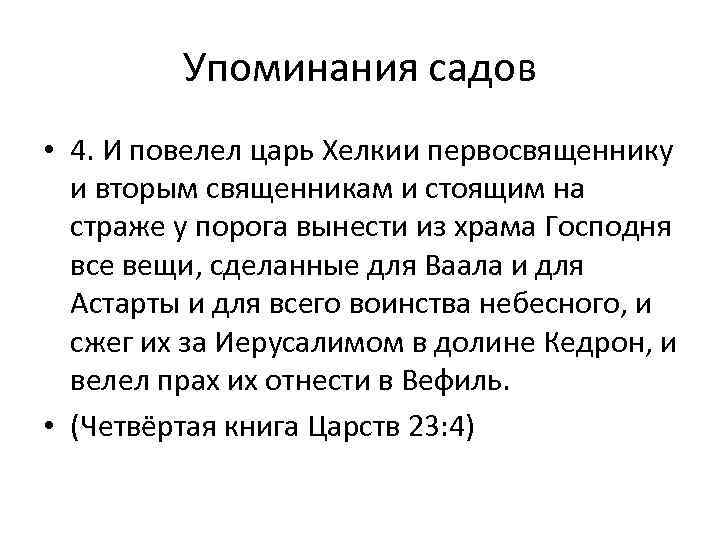 Упоминания садов

• 4. И повелел царь Хелкии первосвященнику и вторым священникам и стоящим на страже у порога вынести из храма Господня все вещи, сделанные для Ваала и для Астарты и для всего воинства небесного, и сжег их за Иерусалимом в долине Кедрон, и велел прах их отнести в Вефиль.

• (Четвёртая книга Царств 23:4)